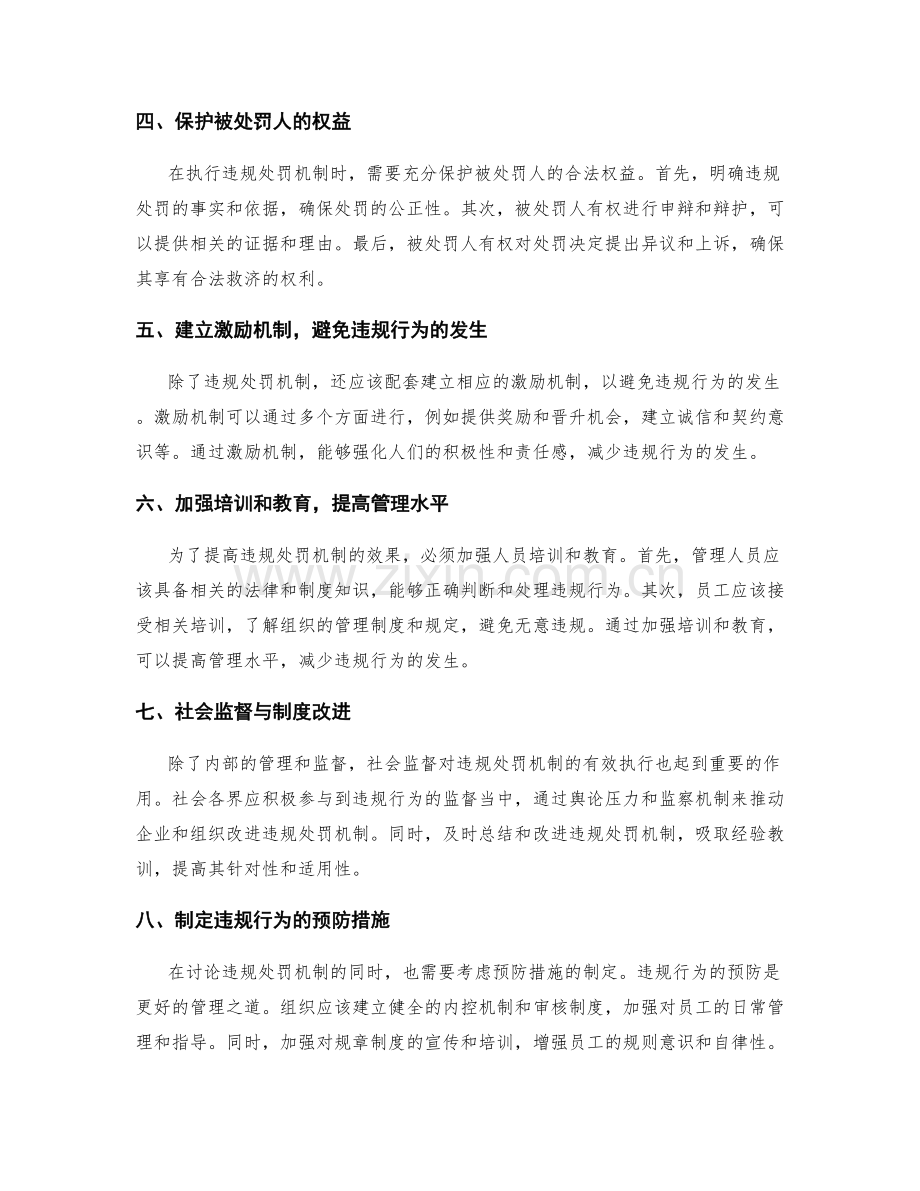 四、保护被处罚人的权益

在执行违规处罚机制时，需要充分保护被处罚人的合法权益。首先，明确违规处罚的事实和依据，确保处罚的公正性。其次，被处罚人有权进行申辩和辩护，可以提供相关的证据和理由。最后，被处罚人有权对处罚决定提出异议和上诉，确保其享有合法救济的权利。

五、建立激励机制，避免违规行为的发生

除了违规处罚机制，还应该配套建立相应的激励机制，以避免违规行为的发生。激励机制可以通过多个方面进行，例如提供奖励和晋升机会，建立诚信和契约意识等。通过激励机制，能够强化人们的积极性和责任感，减少违规行为的发生。

六、加强培训和教育，提高管理水平

为了提高违规处罚机制的效果，必须加强人员培训和教育。首先，管理人员应该具备相关的法律和制度知识，能够正确判断和处理违规行为。其次，员工应该接受相关培训，了解组织的管理制度和规定，避免无意违规。通过加强培训和教育，可以提高管理水平，减少违规行为的发生。

七、社会监督与制度改进

除了内部的管理和监督，社会监督对违规处罚机制的有效执行也起到重要的作用。社会各界应积极参与到违规行为的监督当中，通过舆论压力和监察机制来推动企业和组织改进违规处罚机制。同时，及时总结和改进违规处罚机制，吸取经验教训，提高其针对性和适用性。

八、制定违规行为的预防措施

在讨论违规处罚机制的同时，也需要考虑预防措施的制定。违规行为的预防是更好的管理之道。组织应该建立健全的内控机制和审核制度，加强对员工的日常管理和指导。同时，加强对规章制度的宣传和培训，增强员工的规则意识和自律性。

www.zixin.com.cn